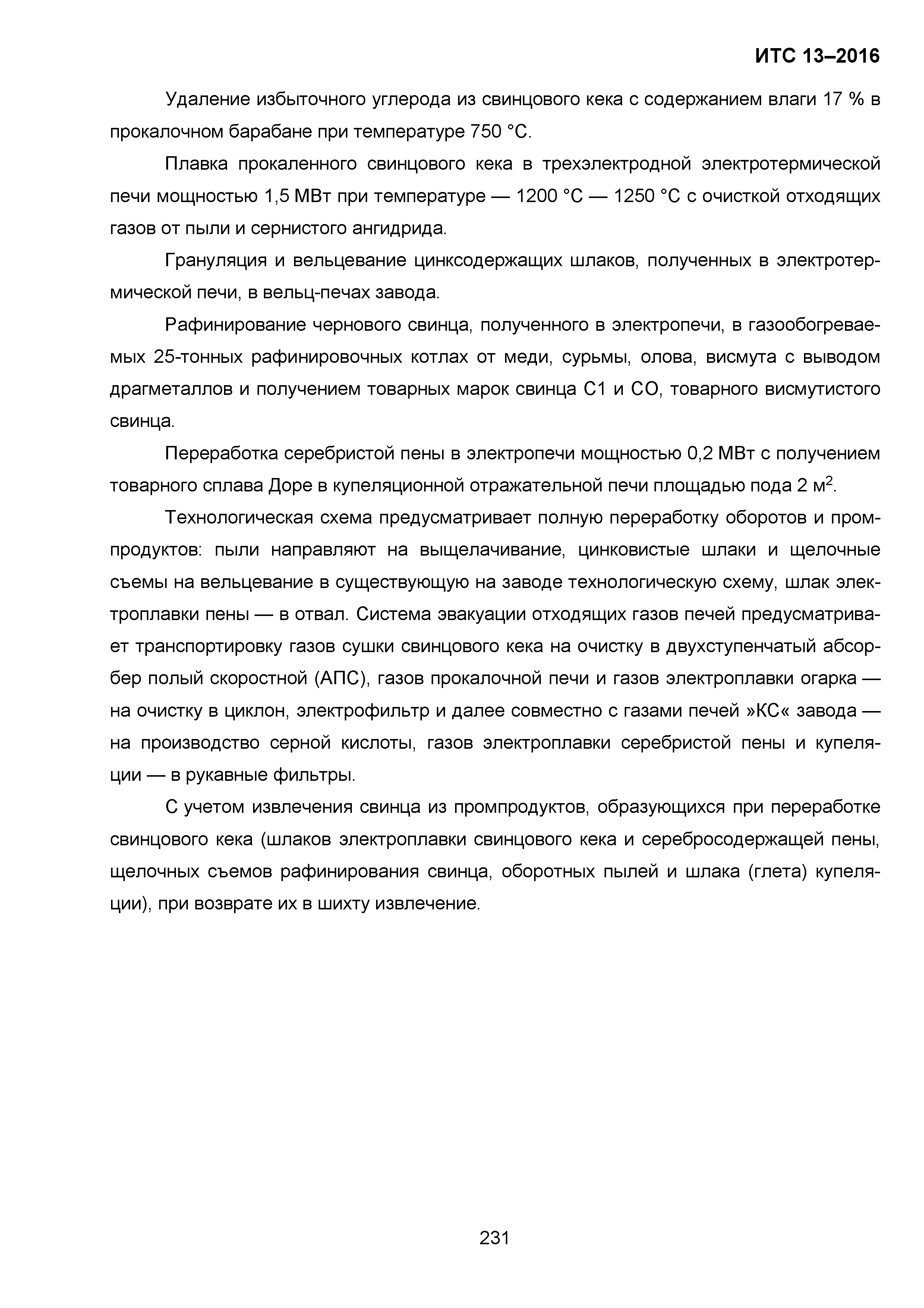 ИТС 13–2016

Удаление избыточного углерода из свинцового кека с содержанием влаги 17 % в прокалочном барабане при температуре 750 °С.

Плавка прокаленного свинцового кека в трехэлектродной электротермической печи мощностью 1,5 МВт при температуре — 1200 °С — 1250 °С с очисткой отходящих газов от пыли и сернистого ангидрида.

Грануляция и вельцевание цинксодержащих шлаков, полученных в электротермической печи, в вельц-печах завода.

Рафинирование чернового свинца, полученного в электропечи, в газообогреваемых 25-тонных рафинировочных котлах от меди, сурьмы, олова, висмута с выводом драгметаллов и получением товарных марок свинца С1 и СО, товарного висмутистого свинца.

Переработка серебристой пены в электропечи мощностью 0,2 МВт с получением товарного сплава Доре в купеляционной отражательной печи площадью пода 2 м$^2$.

Технологическая схема предусматривает полную переработку оборотов и промпродуктов: пыли направляют на выщелачивание, цинковистые шлаки и щелочные съемы на вельцевание в существующую на заводе технологическую схему, шлак электроплавки пены — в отвал. Система эвакуации отходящих газов печей предусматривает транспортировку газов сушки свинцового кека на очистку в двухступенчатый абсорбер полый скоростной (АПС), газов прокалочной печи и газов электроплавки огарка — на очистку в циклон, электрофильтр и далее совместно с газами печей »КС« завода — на производство серной кислоты, газов электроплавки серебристой пены и купеляции — в рукавные фильтры.

С учетом извлечения свинца из промпродуктов, образующихся при переработке свинцового кека (шлаков электроплавки свинцового кека и серебросодержащей пены, щелочных съемов рафинирования свинца, оборотных пылей и шлака (глета) купеляции), при возврате их в шихту извлечение.

231